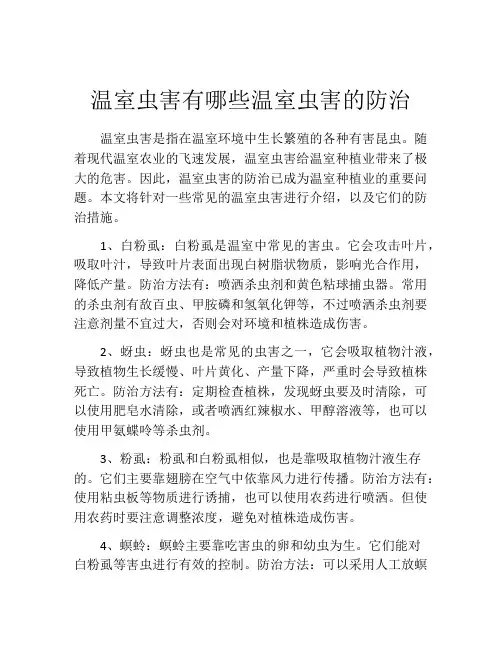 温室虫害有哪些温室虫害的防治

温室虫害是指在温室环境中生长繁殖的各种有害昆虫。随着现代温室农业的飞速发展，温室虫害给温室种植业带来了极大的危害。因此，温室虫害的防治已成为温室种植业的重要问题。本文将针对一些常见的温室虫害进行介绍，以及它们的防治措施。

1、白粉虱：白粉虱是温室中常见的害虫。它会攻击叶片，吸取叶汁，导致叶片表面出现白树脂状物质，影响光合作用，降低产量。防治方法有：喷洒杀虫剂和黄色粘球捕虫器。常用的杀虫剂有敌百虫、甲胺磷和氢氧化钾等，不过喷洒杀虫剂要注意剂量不宜过大，否则会对环境和植株造成伤害。

2、蚜虫：蚜虫也是常见的虫害之一，它会吸取植物汁液，导致植物生长缓慢、叶片黄化、产量下降，严重时会导致植株死亡。防治方法有：定期检查植株，发现蚜虫要及时清除，可以使用肥皂水清除，或者喷洒红辣椒水、甲醇溶液等，也可以使用甲氨蝶呤等杀虫剂。

3、粉虱：粉虱和白粉虱相似，也是靠吸取植物汁液生存的。它们主要靠翅膀在空气中依靠风力进行传播。防治方法有：使用粘虫板等物质进行诱捕，也可以使用农药进行喷洒。但使用农药时要注意调整浓度，避免对植株造成伤害。

4、螟蛉：螟蛉主要靠吃害虫的卵和幼虫为生。它们能对白粉虱等害虫进行有效的控制。防治方法：可以采用人工放螟